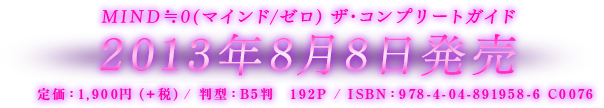 MIND≒0(マインド/ゼロ) ザ・コンプリートガイド

2013年8月8日発売

定価：1,900円（+税）/ 判型：B5判　192P / ISBN：978-4-04-891958-6 C0076